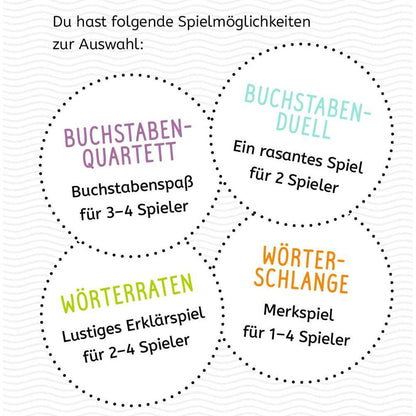 Du hast folgende Spielmöglichkeiten zur Auswahl:

BUCHSTABEN-
QUARTETT
Buchstabenspaß
für 3–4 Spieler

BUCHSTABEN-
DUELL
Ein rasantes Spiel
für 2 Spieler

WÖRTERRATEN
Lustiges Erklärspiel
für 2–4 Spieler

WÖRTER-
SCHLANGE
Merkspiel
für 1–4 Spieler